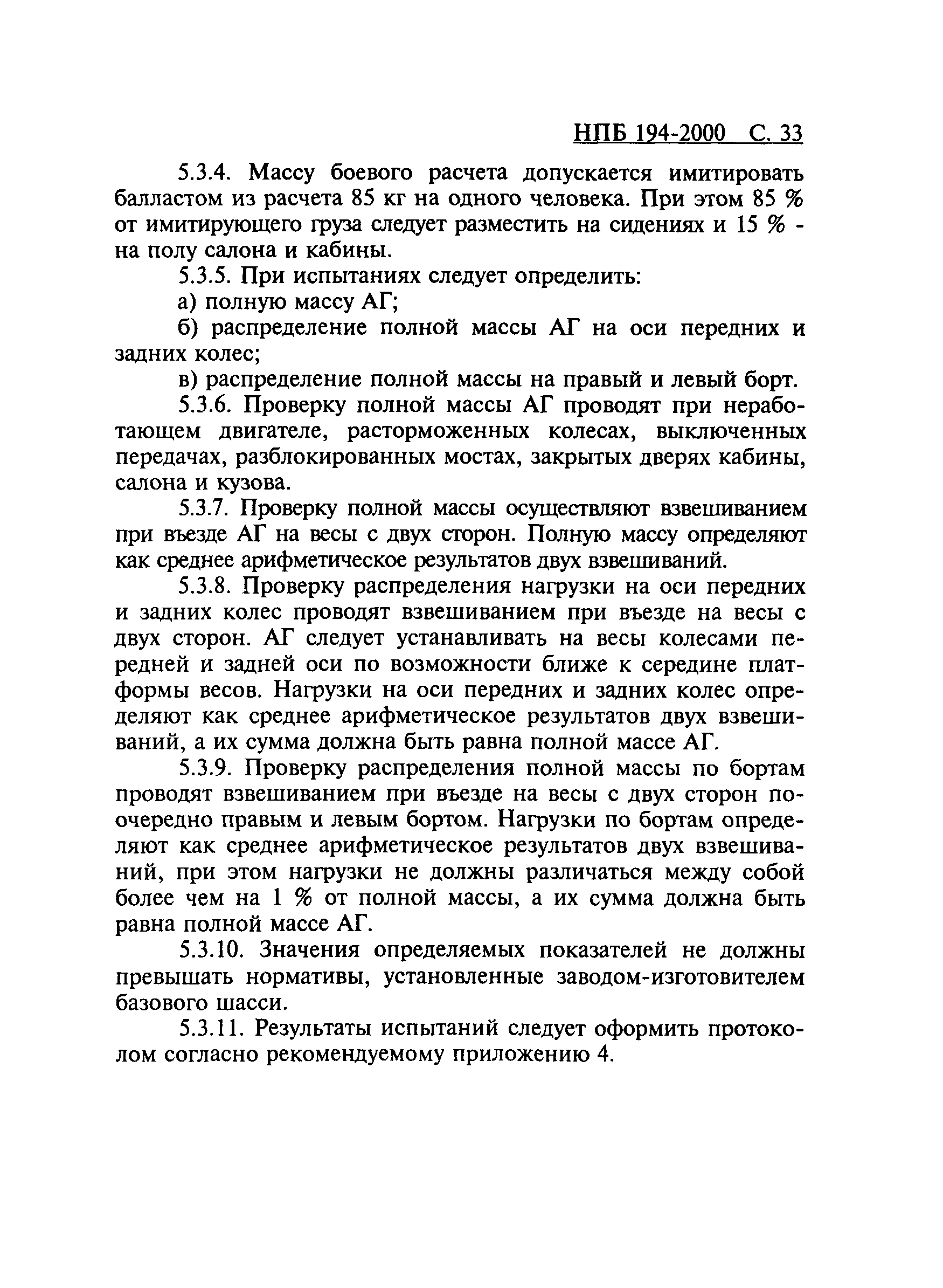 НПБ 194-2000 С. 33

5.3.4. Массу боевого расчета допускается имитировать балластом из расчета 85 кг на одного человека. При этом 85 % от имитирующего груза следует разместить на сидениях и 15 % - на полу салона и кабины.

5.3.5. При испытаниях следует определить:

а) полную массу АГ;

б) распределение полной массы АГ на оси передних и задних колес;

в) распределение полной массы на правый и левый борт.

5.3.6. Проверку полной массы АГ проводят при неработающем двигателе, расторможенных колесах, выключенных передачах, разблокированных мостах, закрытых дверях кабины, салона и кузова.

5.3.7. Проверку полной массы осуществляют взвешиванием при въезде АГ на весы с двух сторон. Полную массу определяют как среднее арифметическое результатов двух взвешиваний.

5.3.8. Проверку распределения нагрузки на оси передних и задних колес проводят взвешиванием при въезде на весы с двух сторон. АГ следует устанавливать на весы колесами передней и задней оси по возможности ближе к середине платформы весов. Нагрузки на оси передних и задних колес определяют как среднее арифметическое результатов двух взвешиваний, а их сумма должна быть равна полной массе АГ.

5.3.9. Проверку распределения полной массы по бортам проводят взвешиванием при въезде на весы с двух сторон поочередно правым и левым бортом. Нагрузки по бортам определяют как среднее арифметическое результатов двух взвешиваний, при этом нагрузки не должны различаться между собой более чем на 1 % от полной массы, а их сумма должна быть равна полной массе АГ.

5.3.10. Значения определяемых показателей не должны превышать нормативы, установленные заводом-изготовителем базового шасси.

5.3.11. Результаты испытаний следует оформить протоколом согласно рекомендуемому приложению 4.